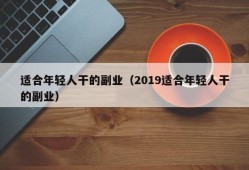 适合年轻人干的副业（2019适合年轻人干的副业）